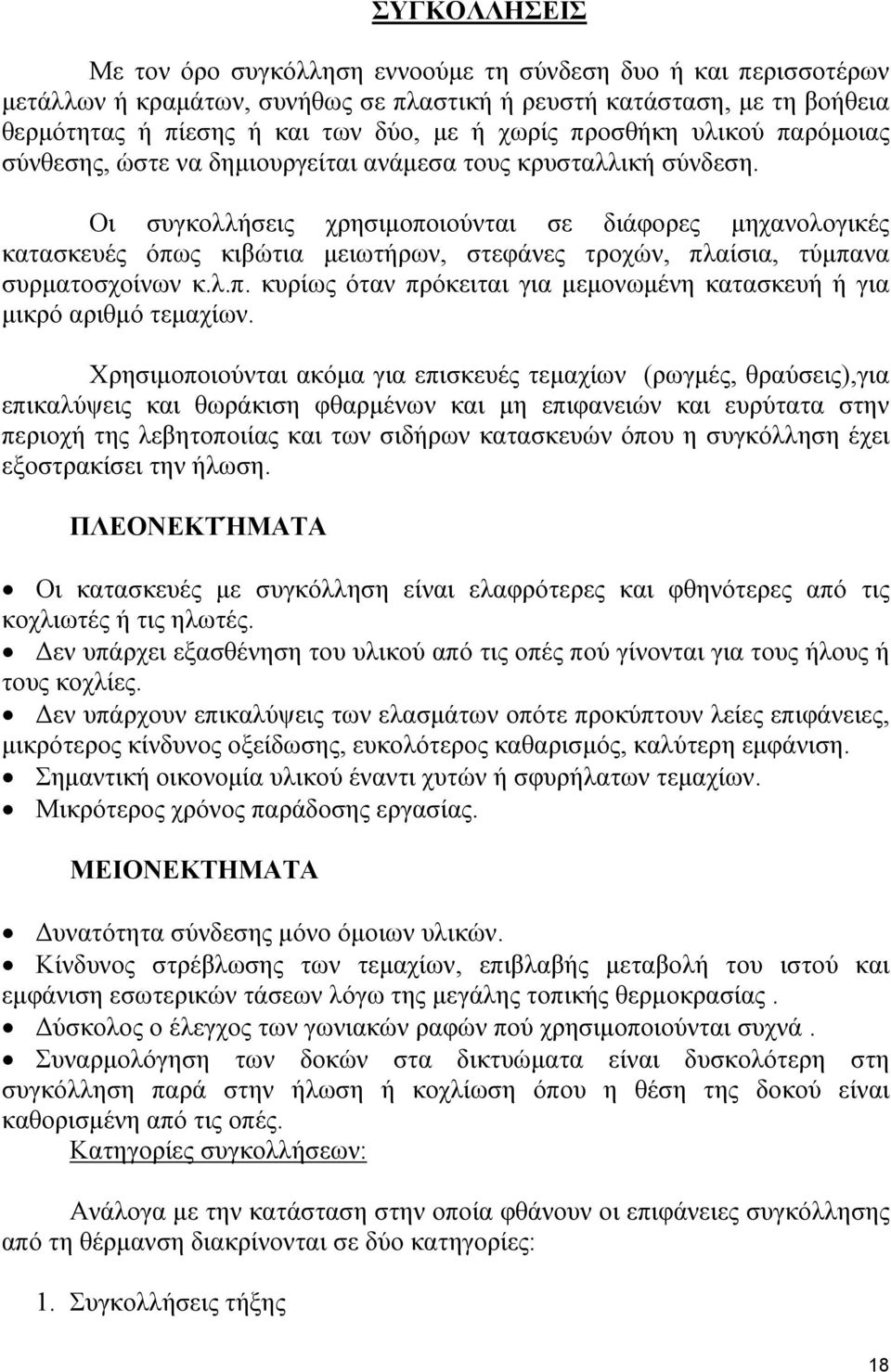 ΣΥΓΚΟΛΛΗΣΕΙΣ

Με τον όρο συγκόλληση εννοούμε τη σύνδεση δυο ή και περισσοτέρων μετάλλων ή κραμάτων, συνήθως σε πλαστική ή ρευστή κατάσταση, με τη βοήθεια θερμότητας ή πίεσης ή και των δύο, με ή χωρίς προσθήκη υλικού παρόμοιας σύνθεσης, ώστε να δημιουργείται ανάμεσα τους κρυσταλλική σύνδεση.

Οι συγκολλήσεις χρησιμοποιούνται σε διάφορες μηχανολογικές κατασκευές όπως κιβώτια μειωτήρων, στεφάνες τροχών, πλαίσια, τύμπανα συρματοσχοίνων κ.λ.π. κυρίως όταν πρόκειται για μεμονωμένη κατασκευή ή για μικρό αριθμό τεμαχίων.

Χρησιμοποιούνται ακόμα για επισκευές τεμαχίων (ρωγμές, θραύσεις),για επικαλύψεις και θωράκιση φθαρμένων και μη επιφανειών και ευρύτατα στην περιοχή της λεβητοποιίας και των σιδήρων κατασκευών όπου η συγκόλληση έχει εξοστρακίσει την ήλωση.

ΠΛΕΟΝΕΚΤΉΜΑΤΑ

• Οι κατασκευές με συγκόλληση είναι ελαφρότερες και φθηνότερες από τις κοχλιωτές ή τις ηλωτές.
• Δεν υπάρχει εξασθένηση του υλικού από τις οπές πού γίνονται για τους ήλους ή τους κοχλίες.
• Δεν υπάρχουν επικαλύψεις των ελασμάτων οπότε προκύπτουν λείες επιφάνειες, μικρότερος κίνδυνος οξείδωσης, ευκολότερος καθαρισμός, καλύτερη εμφάνιση.
• Σημαντική οικονομία υλικού έναντι χυτών ή σφυρήλατων τεμαχίων.
• Μικρότερος χρόνος παράδοσης εργασίας.

ΜΕΙΟΝΕΚΤΗΜΑΤΑ

• Δυνατότητα σύνδεσης μόνο όμοιων υλικών.
• Κίνδυνος στρέβλωσης των τεμαχίων, επιβλαβής μεταβολή του ιστού και εμφάνιση εσωτερικών τάσεων λόγω της μεγάλης τοπικής θερμοκρασίας .
• Δύσκολος ο έλεγχος των γωνιακών ραφών πού χρησιμοποιούνται συχνά .
• Συναρμολόγηση των δοκών στα δικτυώματα είναι δυσκολότερη στη συγκόλληση παρά στην ήλωση ή κοχλίωση όπου η θέση της δοκού είναι καθορισμένη από τις οπές.

Κατηγορίες συγκολλήσεων:

Ανάλογα με την κατάσταση στην οποία φθάνουν οι επιφάνειες συγκόλλησης από τη θέρμανση διακρίνονται σε δύο κατηγορίες:

1. Συγκολλήσεις τήξης

18